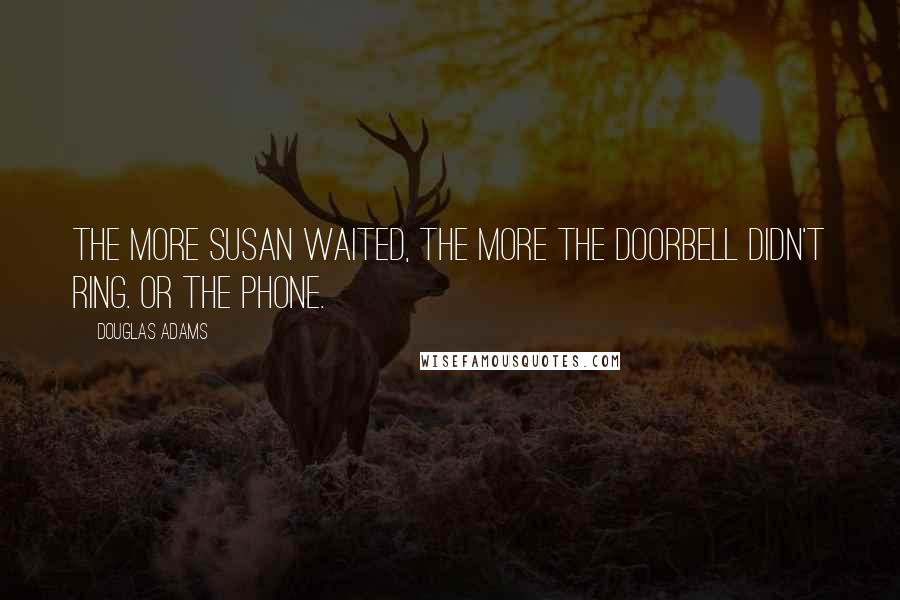 THE MORE SUSAN WAITED, THE MORE THE DOORBELL DIDN'T RING. OR THE PHONE.

DOUGLAS ADAMS

WISEFAMOUSQUOTES.COM